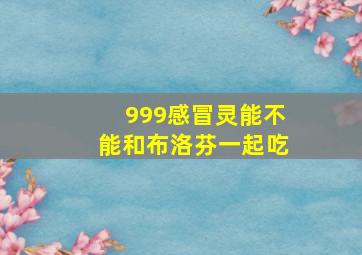 999感冒灵能不能和布洛芬一起吃